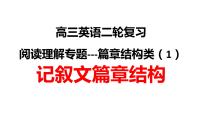 高三英语二轮复习

阅读理解专题---篇章结构类（1）

记叙文篇章结构